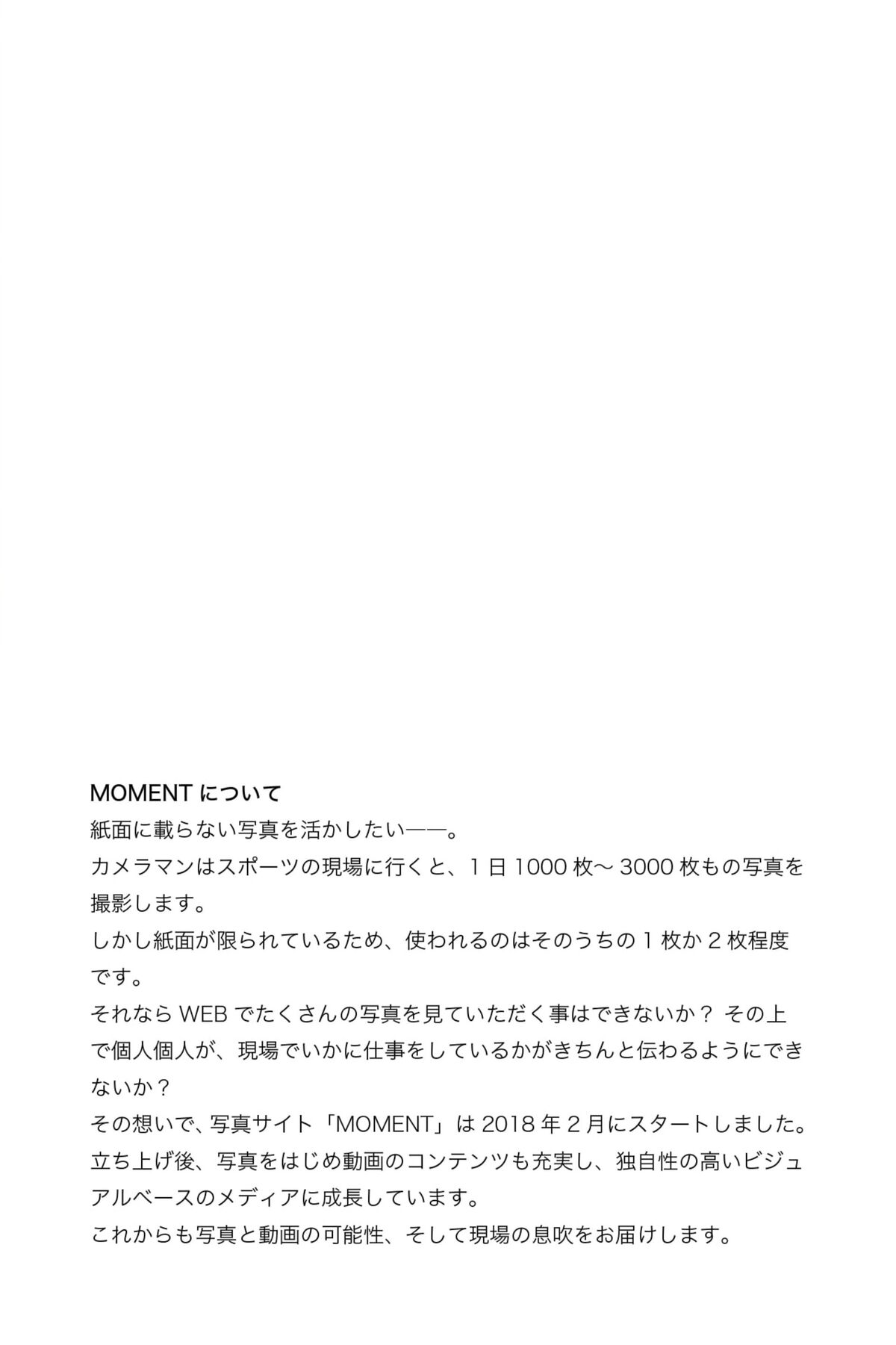 MOMENTについて

紙面に載らない写真を活かしたい——。

カメラマンはスポーツの現場に行くと、1日1000枚〜3000枚もの写真を撮影します。

しかし紙面が限られているため、使われるのはそのうちの1枚か2枚程度です。

それならWEBでたくさんの写真を見ていただく事はできないか？ その上で個人個人が、現場でいかに仕事をしているかがきちんと伝わるようにできないか？

その想いで、写真サイト「MOMENT」は2018年2月にスタートしました。

立ち上げ後、写真をはじめ動画のコンテンツも充実し、独自性の高いビジュアルベースのメディアに成長しています。

これからも写真と動画の可能性、そして現場の息吹をお届けします。